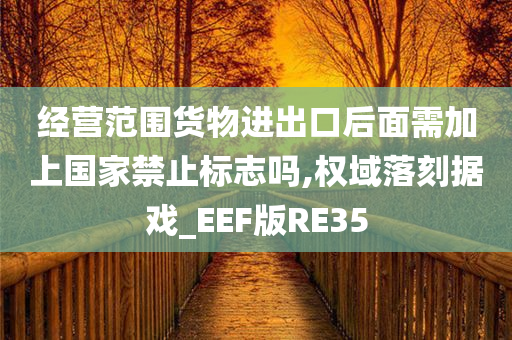 经营范围货物进出口后面需加上国家禁止标志吗,权域落刻据戏_EEF版RE35